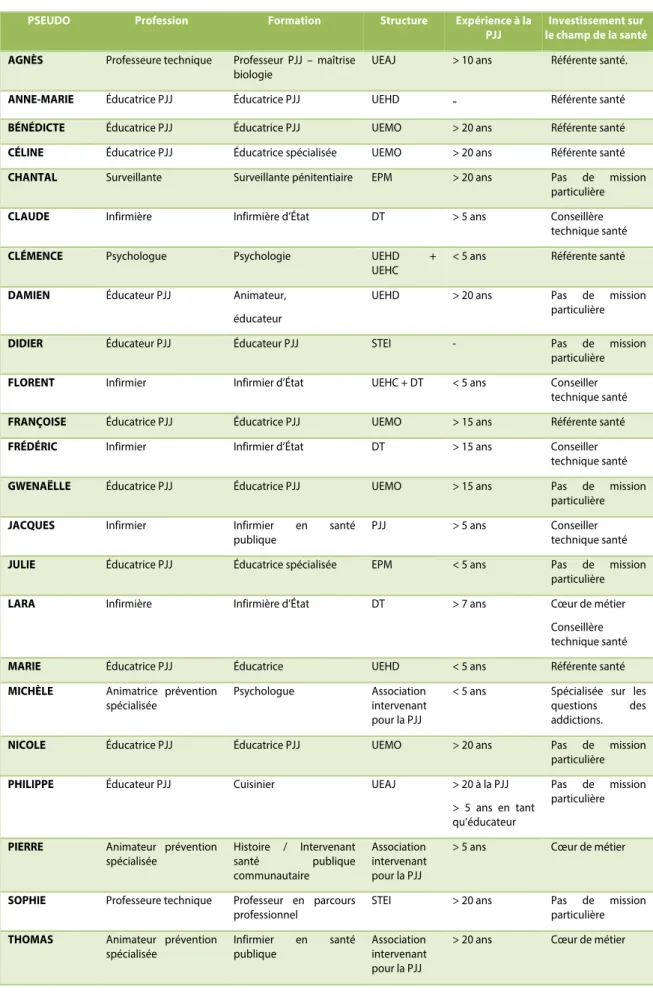 | PSEUDO | Profession | Formation | Structure | Expérience à la PJJ | Investissement sur le champ de la santé |
|---|---|---|---|---|---|
| AGNÈS | Professeure technique | Professeur PJJ – maîtrise biologie | UEAJ | > 10 ans | Référente santé. |
| ANNE-MARIE | Éducatrice PJJ | Éducatrice PJJ | UEHD | - | Référente santé |
| BÉNÉDICTE | Éducatrice PJJ | Éducatrice PJJ | UEMO | > 20 ans | Référente santé |
| CÉLINE | Éducatrice PJJ | Éducatrice spécialisée | UEMO | > 20 ans | Référente santé |
| CHANTAL | Surveillante | Surveillante pénitentiaire | EPM | > 20 ans | Pas de mission particulière |
| CLAUDE | Infirmière | Infirmière d'État | DT | > 5 ans | Conseillère technique santé |
| CLÉMENCE | Psychologue | Psychologie | UEHD + UEHC | < 5 ans | Référente santé |
| DAMIEN | Éducateur PJJ | Animateur, éducateur | UEHD | > 20 ans | Pas de mission particulière |
| DIDIER | Éducateur PJJ | Éducateur PJJ | STEI | - | Pas de mission particulière |
| FLORENT | Infirmier | Infirmier d'État | UEHC + DT | < 5 ans | Conseiller technique santé |
| FRANÇOISE | Éducatrice PJJ | Éducatrice PJJ | UEMO | > 15 ans | Référente santé |
| FRÉDÉRIC | Infirmier | Infirmier d'État | DT | > 15 ans | Conseiller technique santé |
| GWENAËLLE | Éducatrice PJJ | Éducatrice PJJ | UEMO | > 15 ans | Pas de mission particulière |
| JACQUES | Infirmier | Infirmier en santé publique | PJJ | > 5 ans | Conseiller technique santé |
| JULIE | Éducatrice PJJ | Éducatrice spécialisée | EPM | < 5 ans | Pas de mission particulière |
| LARA | Infirmière | Infirmière d'État | DT | > 7 ans | Cœur de métier Conseillère technique santé |
| MARIE | Éducatrice PJJ | Éducatrice | UEHD | < 5 ans | Référente santé |
| MICHÈLE | Animatrice prévention spécialisée | Psychologue | Association intervenant pour la PJJ | < 5 ans | Spécialisée sur les questions des addictions. |
| NICOLE | Éducatrice PJJ | Éducatrice PJJ | UEMO | > 20 ans | Pas de mission particulière |
| PHILIPPE | Éducateur PJJ | Cuisinier | UEAJ | > 20 à la PJJ > 5 ans en tant qu'éducateur | Pas de mission particulière |
| PIERRE | Animateur prévention spécialisée | Histoire / Intervenant santé publique communautaire | Association intervenant pour la PJJ | > 5 ans | Cœur de métier |
| SOPHIE | Professeure technique | Professeur en parcours professionnel | STEI | > 20 ans | Pas de mission particulière |
| THOMAS | Animateur prévention spécialisée | Infirmier en santé publique | Association intervenant pour la PJJ | > 20 ans | Cœur de métier |